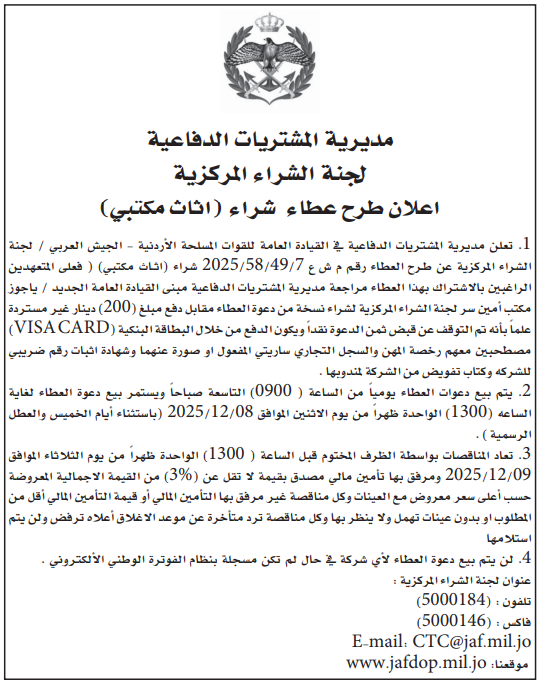 مديرية المشتريات الدفاعية
لجنة الشراء المركزية
اعلان طرح عطاء شراء (اثاث مكتبي)

1. تعلن مديرية المشتريات الدفاعية في القيادة العامة للقوات المسلحة الأردنية - الجيش العربي / لجنة الشراء المركزية عن طرح العطاء رقم م ش ع 2025/58/49/7 شراء (اثاث مكتبي) ( فعلى المتعهدين الراغبين بالاشتراك بهذا العطاء مراجعة مديرية المشتريات الدفاعية مبنى القيادة العامة الجديد / ياجوز مكتب أمين سر لجنة الشراء المركزية لشراء نسخة من دعوة العطاء مقابل دفع مبلغ (200) دينار غير مستردة علماً بأنه تم التوقف عن قبض ثمن الدعوة نقداً ويكون الدفع من خلال البطاقة البنكية (VISA CARD) مصطحبين معهم رخصة المهن والسجل التجاري ساريتي المفعول او صورة عنهما وشهادة اثبات رقم ضريبي للشركه وكتاب تفويض من الشركة لمندوبها .

2. يتم بيع دعوات العطاء يومياً من الساعة ( 0900) التاسعة صباحاً ويستمر بيع دعوة العطاء لغاية الساعه (1300) الواحدة ظهراً من يوم الاثنين الموافق 2025/12/08 (باستثناء أيام الخميس والعطل الرسمية ) .

3. تعاد المناقصات بواسطة الظرف المختوم قبل الساعة ( 1300) الواحدة ظهراً من يوم الثلاثاء الموافق 2025/12/09 ومرفق بها تأمين مالي مصدق بقيمة لا تقل عن (3%) من القيمة الاجمالية المعروضة حسب أعلى سعر معروض مع العينات وكل مناقصة غير مرفق بها التأمين المالي أو قيمة التأمين المالي أقل من المطلوب او بدون عينات تهمل ولا ينظر بها وكل مناقصة ترد متأخرة عن موعد الاغلاق أعلاه ترفض ولن يتم استلامها

4. لن يتم بيع دعوة العطاء لأي شركة في حال لم تكن مسجلة بنظام الفوترة الوطني الألكتروني .

عنوان لجنة الشراء المركزية :
تلفون : (5000184)
فاكس : (5000146)
E-mail: CTC@jaf.mil.jo
موقعنا: www.jafdop.mil.jo